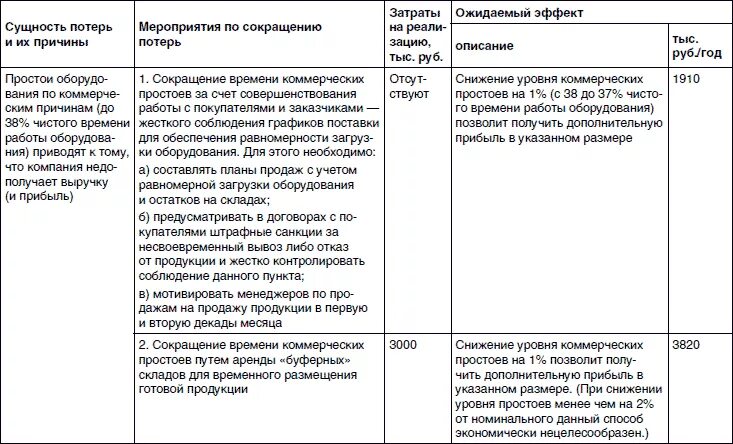 | Сущность потерь и их причины | Мероприятия по сокращению потерь | Затраты на реализацию, тыс. руб. | Ожидаемый эффект: описание | Ожидаемый эффект: тыс. руб./год |
|---|---|---|---|---|
| Простои оборудования по коммерческим причинам (до 38% чистого времени работы оборудования) приводят к тому, что компания недополучает выручку (и прибыль) | 1. Сокращение времени коммерческих простоев за счет совершенствования работы с покупателями и заказчиками — жесткого соблюдения графиков поставки для обеспечения равномерности загрузки оборудования. Для этого необходимо: а) составлять планы продаж с учетом равномерной загрузки оборудования и остатков на складах; б) предусматривать в договорах с покупателями штрафные санкции за несвоевременный вывоз либо отказ от продукции и жестко контролировать соблюдение данного пункта; в) мотивировать менеджеров по продажам на продажу продукции в первую и вторую декады месяца | Отсутствуют | Снижение уровня коммерческих простоев на 1% (с 38 до 37% чистого времени работы оборудования) позволит получить дополнительную прибыль в указанном размере | 1910 |
| | 2. Сокращение времени коммерческих простоев путем аренды «буферных» складов для временного размещения готовой продукции | 3000 | Снижение уровня коммерческих простоев на 1% позволит получить дополнительную прибыль в указанном размере. (При снижении уровня простоев менее чем на 2% от номинального данный способ экономически нецелесообразен.) | 3820 |